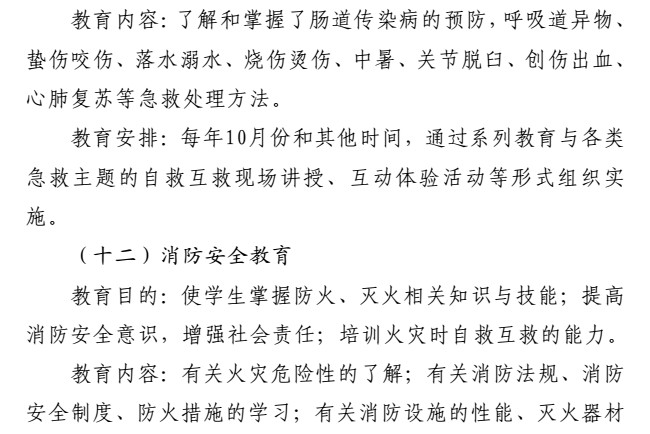 教育内容：了解和掌握了肠道传染病的预防，呼吸道异物、蛰伤咬伤、落水溺水、烧伤烫伤、中暑、关节脱臼、创伤出血、心肺复苏等急救处理方法。

教育安排：每年10月份和其他时间，通过系列教育与各类急救主题的自救互救现场讲授、互动体验活动等形式组织实施。

（十二）消防安全教育

教育目的：使学生掌握防火、灭火相关知识与技能；提高消防安全意识，增强社会责任；培训火灾时自救互救的能力。

教育内容：有关火灾危险性的了解；有关消防法规、消防安全制度、防火措施的学习；有关消防设施的性能、灭火器材